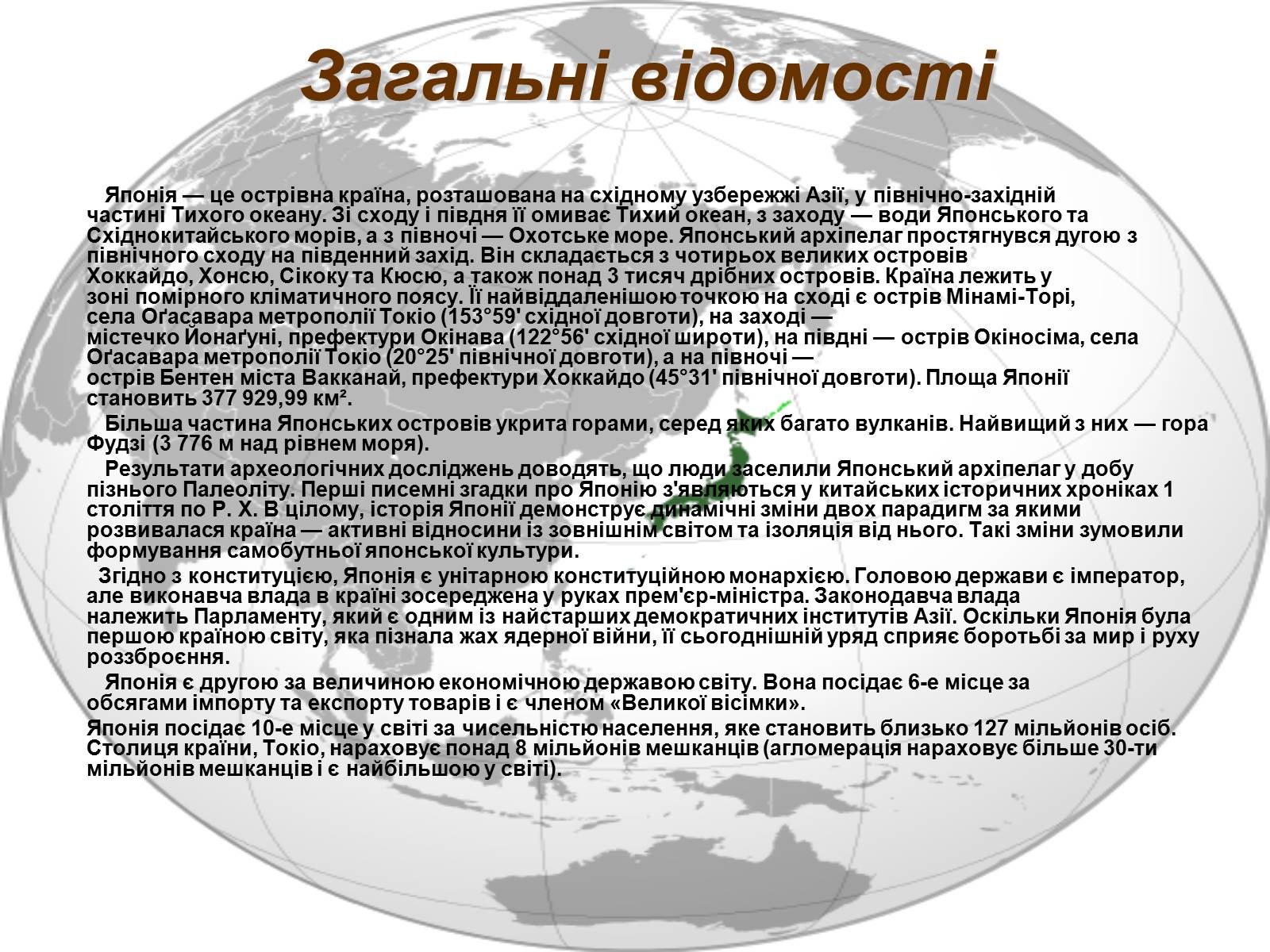 Загальні відомості

Японія — це острівна країна, розташована на східному узбережжі Азії, у північно-західній частині Тихого океану. Зі сходу і півдня її омиває Тихий океан, з заходу — води Японського та Східнокитайського морів, а з півночі — Охотське море. Японський архіпелаг простягнувся дугою з північного сходу на південний захід. Він складається з чотирьох великих островів Хоккайдо, Хонсю, Сікоку та Кюсю, а також понад 3 тисяч дрібних островів. Країна лежить у зоні помірного кліматичного поясу. Її найвіддаленішою точкою на сході є острів Мінамі-Торі, села Оґасавара метрополії Токіо (153°59' східної довготи), на заході — містечко Йонаґуні, префектури Окінава (122°56' східної широти), на півдні — острів Окіносіма, села Оґасавара метрополії Токіо (20°25' північної довготи), а на півночі — острів Бентен міста Вакканай, префектури Хоккайдо (45°31' північної довготи). Площа Японії становить 377 929,99 км².

Більша частина Японських островів укрита горами, серед яких багато вулканів. Найвищий з них — гора Фудзі (3 776 м над рівнем моря).

Результати археологічних досліджень доводять, що люди заселили Японський архіпелаг у добу пізнього Палеоліту. Перші писемні згадки про Японію з'являються у китайських історичних хроніках 1 століття по Р. Х. В цілому, історія Японії демонструє динамічні зміни двох парадигм за якими розвивалася країна — активні відносини із зовнішнім світом та ізоляція від нього. Такі зміни зумовили формування самобутньої японської культури.

Згідно з конституцією, Японія є унітарною конституційною монархією. Головою держави є імператор, але виконавча влада в країні зосереджена у руках прем'єр-міністра. Законодавча влада належить Парламенту, який є одним із найстарших демократичних інститутів Азії. Оскільки Японія була першою країною світу, яка пізнала жах ядерної війни, її сьогоднішній уряд сприяє боротьбі за мир і руху роззброєння.

Японія є другою за величиною економічною державою світу. Вона посідає 6-е місце за обсягами імпорту та експорту товарів і є членом «Великої вісімки».

Японія посідає 10-е місце у світі за чисельністю населення, яке становить близько 127 мільйонів осіб. Столиця країни, Токіо, нараховує понад 8 мільйонів мешканців (агломерація нараховує більше 30-ти мільйонів мешканців і є найбільшою у світі).